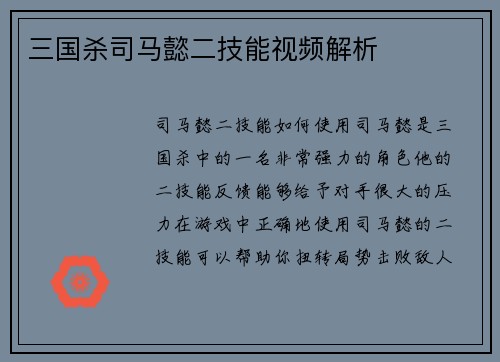 三国杀司马懿二技能视频解析

司马懿二技能如何使用司马懿是三国杀中的一名非常强力的角色他的二技能反馈能够给予对手很大的压力在游戏中正确地使用司马懿的二技能可以帮助你扭转局势击败敌人